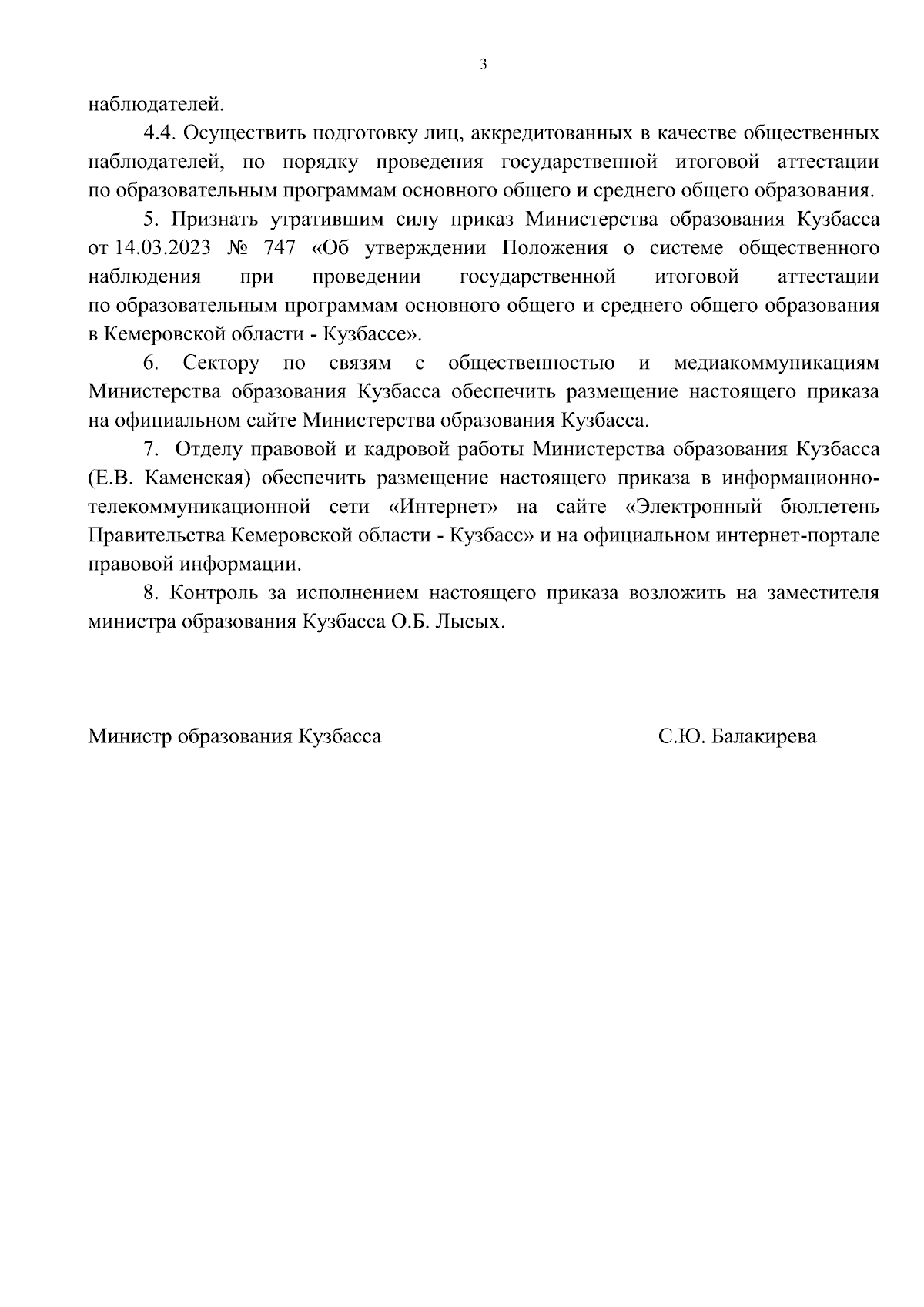 3

наблюдателей.

4.4. Осуществить подготовку лиц, аккредитованных в качестве общественных наблюдателей, по порядку проведения государственной итоговой аттестации по образовательным программам основного общего и среднего общего образования.

5. Признать утратившим силу приказ Министерства образования Кузбасса от 14.03.2023 № 747 «Об утверждении Положения о системе общественного наблюдения при проведении государственной итоговой аттестации по образовательным программам основного общего и среднего общего образования в Кемеровской области - Кузбассе».

6. Сектору по связям с общественностью и медиакоммуникациям Министерства образования Кузбасса обеспечить размещение настоящего приказа на официальном сайте Министерства образования Кузбасса.

7. Отделу правовой и кадровой работы Министерства образования Кузбасса (Е.В. Каменская) обеспечить размещение настоящего приказа в информационно-телекоммуникационной сети «Интернет» на сайте «Электронный бюллетень Правительства Кемеровской области - Кузбасс» и на официальном интернет-портале правовой информации.

8. Контроль за исполнением настоящего приказа возложить на заместителя министра образования Кузбасса О.Б. Лысых.

Министр образования Кузбасса С.Ю. Балакирева